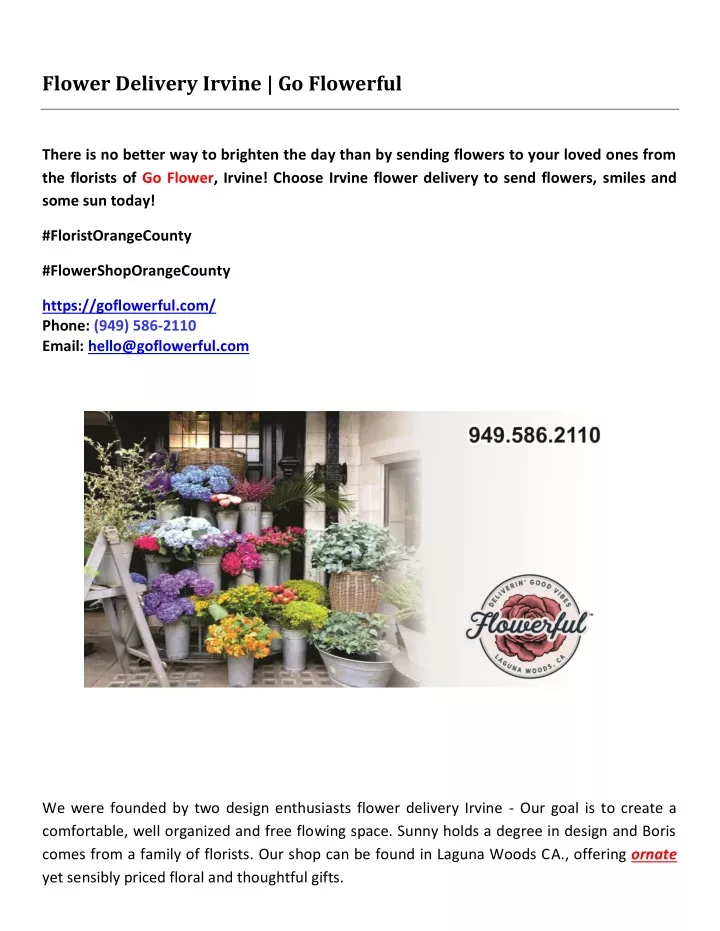 Flower Delivery Irvine | Go Flowerful

There is no better way to brighten the day than by sending flowers to your loved ones from the florists of Go Flower, Irvine! Choose Irvine flower delivery to send flowers, smiles and some sun today!

#FloristOrangeCounty

#FlowerShopOrangeCounty

https://goflowerful.com/
Phone: (949) 586-2110
Email: hello@goflowerful.com

949.586.2110

DELIVERIN' GOOD VIBES
Flowerful
LAGUNA WOODS, CA

We were founded by two design enthusiasts flower delivery Irvine - Our goal is to create a comfortable, well organized and free flowing space. Sunny holds a degree in design and Boris comes from a family of florists. Our shop can be found in Laguna Woods CA., offering ornate yet sensibly priced floral and thoughtful gifts.